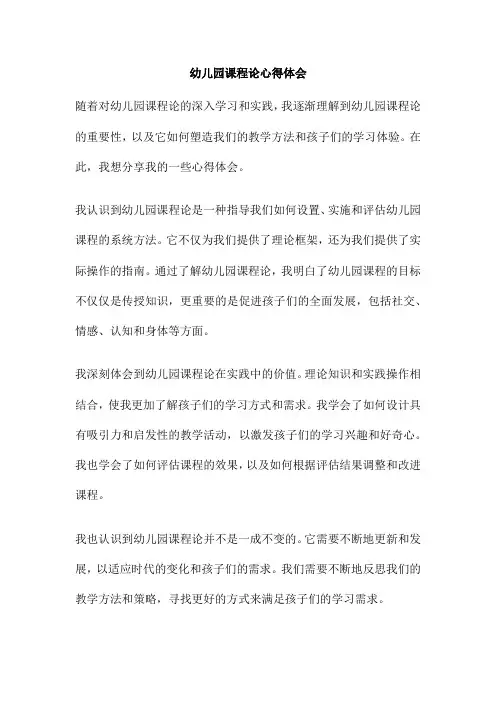 幼儿园课程论心得体会

随着对幼儿园课程论的深入学习和实践，我逐渐理解到幼儿园课程论的重要性，以及它如何塑造我们的教学方法和孩子们的学习体验。在此，我想分享我的一些心得体会。

我认识到幼儿园课程论是一种指导我们如何设置、实施和评估幼儿园课程的系统方法。它不仅为我们提供了理论框架，还为我们提供了实际操作的指南。通过了解幼儿园课程论，我明白了幼儿园课程的目标不仅仅是传授知识，更重要的是促进孩子们的全面发展，包括社交、情感、认知和身体等方面。

我深刻体会到幼儿园课程论在实践中的价值。理论知识和实践操作相结合，使我更加了解孩子们的学习方式和需求。我学会了如何设计具有吸引力和启发性的教学活动，以激发孩子们的学习兴趣和好奇心。我也学会了如何评估课程的效果，以及如何根据评估结果调整和改进课程。

我也认识到幼儿园课程论并不是一成不变的。它需要不断地更新和发展，以适应时代的变化和孩子们的需求。我们需要不断地反思我们的教学方法和策略，寻找更好的方式来满足孩子们的学习需求。